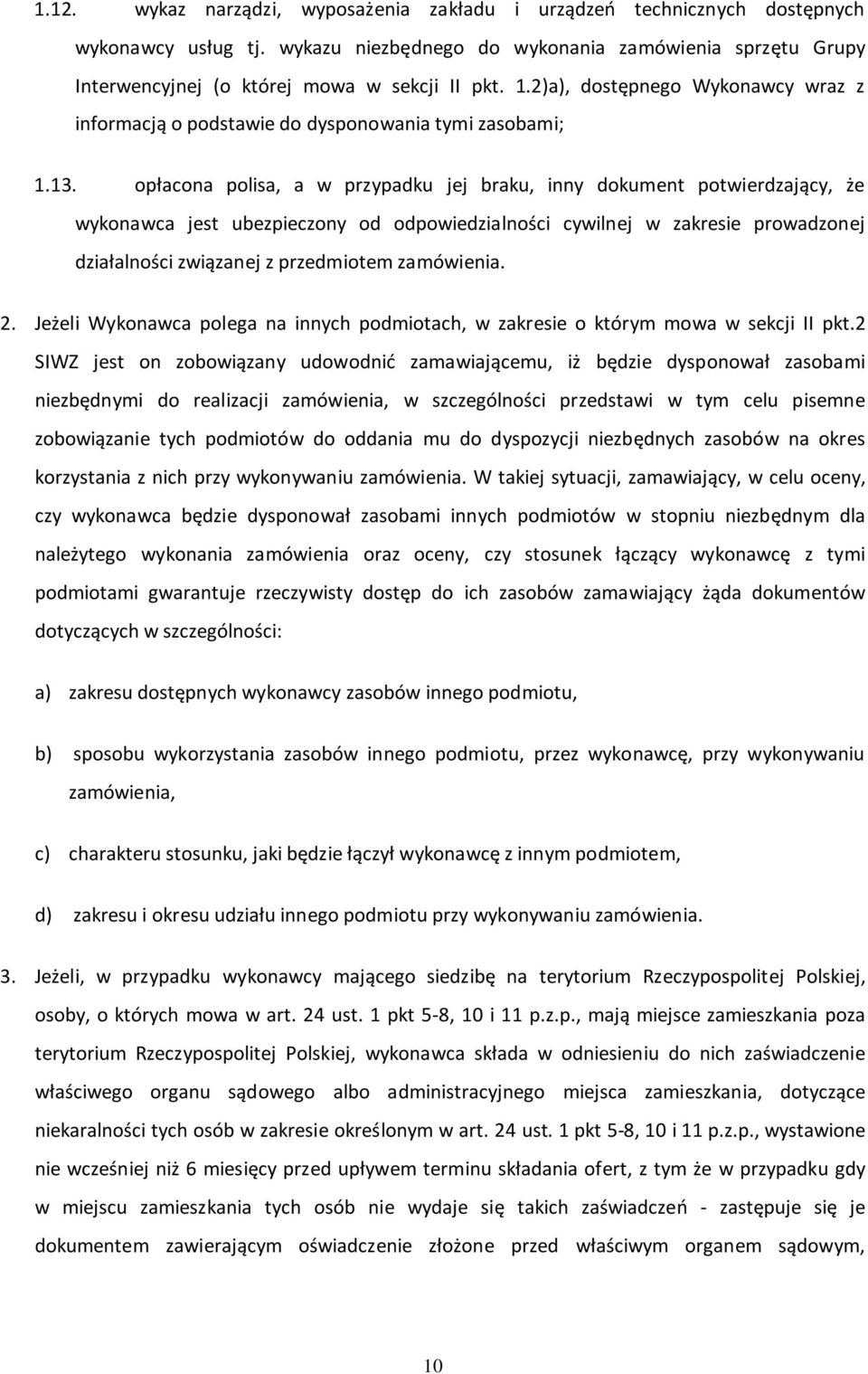 1.12. wykaz narządzi, wyposażenia zakładu i urządzeń technicznych dostępnych wykonawcy usług tj. wykazu niezbędnego do wykonania zamówienia sprzętu Grupy Interwencyjnej (o której mowa w sekcji II pkt. 1.2)a), dostępnego Wykonawcy wraz z informacją o podstawie do dysponowania tymi zasobami;

1.13. opłacona polisa, a w przypadku jej braku, inny dokument potwierdzający, że wykonawca jest ubezpieczony od odpowiedzialności cywilnej w zakresie prowadzonej działalności związanej z przedmiotem zamówienia.

2. Jeżeli Wykonawca polega na innych podmiotach, w zakresie o którym mowa w sekcji II pkt.2 SIWZ jest on zobowiązany udowodnić zamawiającemu, iż będzie dysponował zasobami niezbędnymi do realizacji zamówienia, w szczególności przedstawi w tym celu pisemne zobowiązanie tych podmiotów do oddania mu do dyspozycji niezbędnych zasobów na okres korzystania z nich przy wykonywaniu zamówienia. W takiej sytuacji, zamawiający, w celu oceny, czy wykonawca będzie dysponował zasobami innych podmiotów w stopniu niezbędnym dla należytego wykonania zamówienia oraz oceny, czy stosunek łączący wykonawcę z tymi podmiotami gwarantuje rzeczywisty dostęp do ich zasobów zamawiający żąda dokumentów dotyczących w szczególności:

a) zakresu dostępnych wykonawcy zasobów innego podmiotu,

b) sposobu wykorzystania zasobów innego podmiotu, przez wykonawcę, przy wykonywaniu zamówienia,

c) charakteru stosunku, jaki będzie łączył wykonawcę z innym podmiotem,

d) zakresu i okresu udziału innego podmiotu przy wykonywaniu zamówienia.

3. Jeżeli, w przypadku wykonawcy mającego siedzibę na terytorium Rzeczypospolitej Polskiej, osoby, o których mowa w art. 24 ust. 1 pkt 5-8, 10 i 11 p.z.p., mają miejsce zamieszkania poza terytorium Rzeczypospolitej Polskiej, wykonawca składa w odniesieniu do nich zaświadczenie właściwego organu sądowego albo administracyjnego miejsca zamieszkania, dotyczące niekaralności tych osób w zakresie określonym w art. 24 ust. 1 pkt 5-8, 10 i 11 p.z.p., wystawione nie wcześniej niż 6 miesięcy przed upływem terminu składania ofert, z tym że w przypadku gdy w miejscu zamieszkania tych osób nie wydaje się takich zaświadczeń - zastępuje się je dokumentem zawierającym oświadczenie złożone przed właściwym organem sądowym,

10